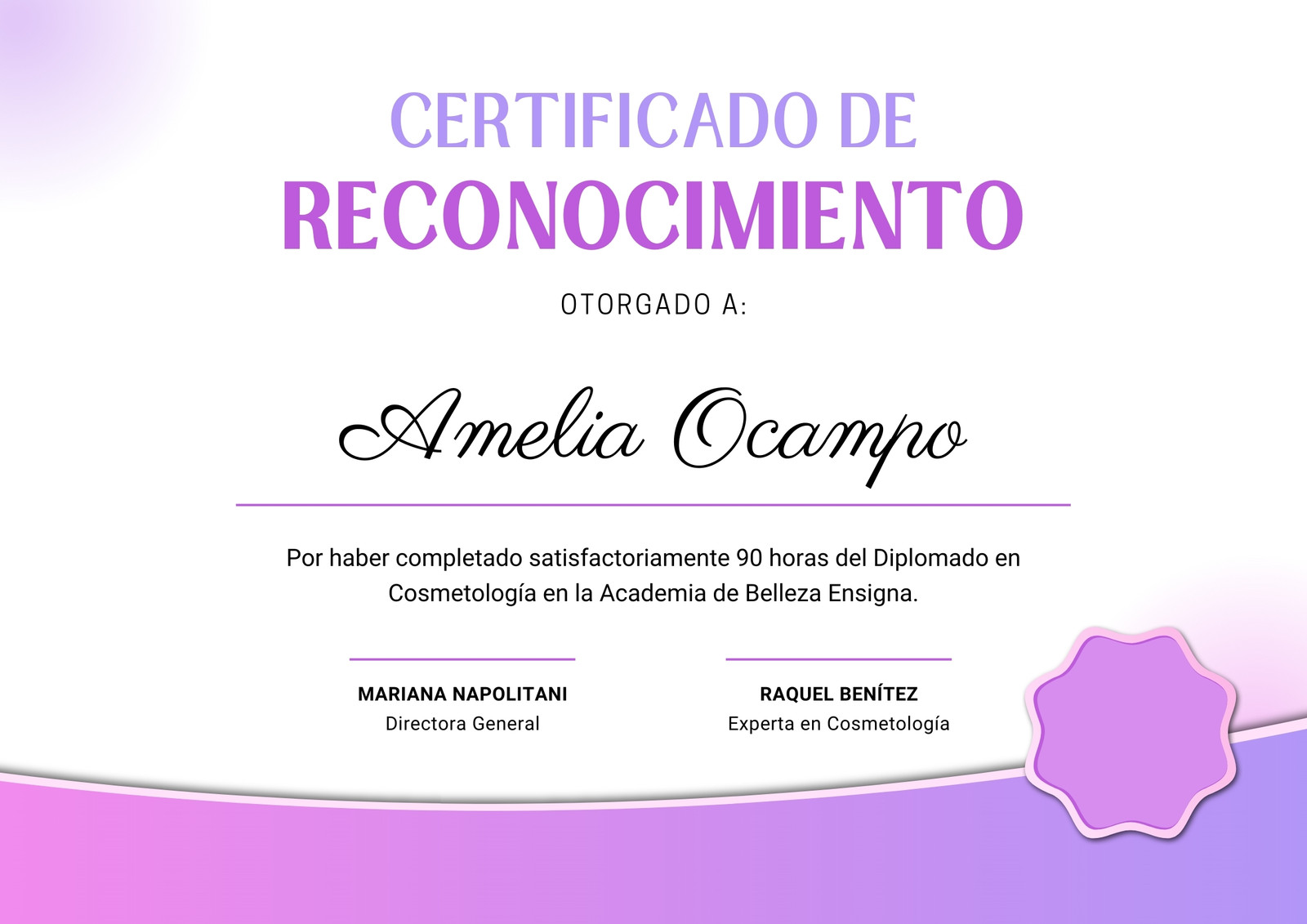 CERTIFICADO DE
RECONOCIMIENTO

OTORGADO A:

Amelia Ocampo

Por haber completado satisfactoriamente 90 horas del Diplomado en Cosmetología en la Academia de Belleza Ensigna.

MARIANA NAPOLITANI
Directora General

RAQUEL BENÍTEZ
Experta en Cosmetología